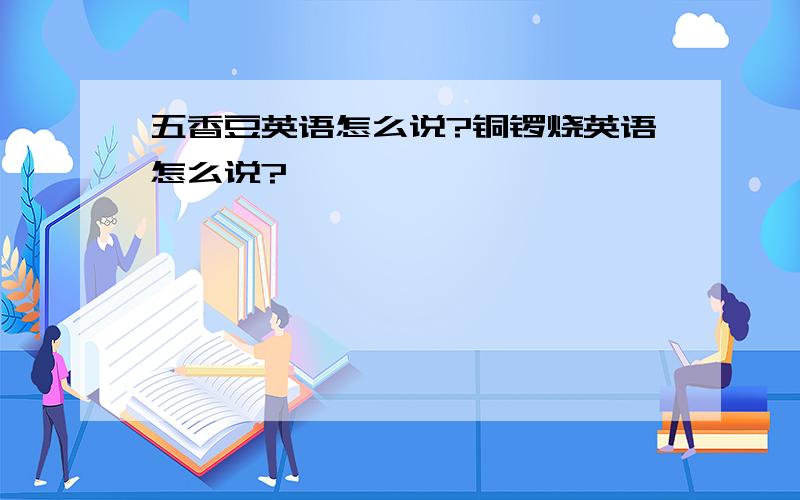 五香豆英语怎么说?铜锣烧英语怎么说?